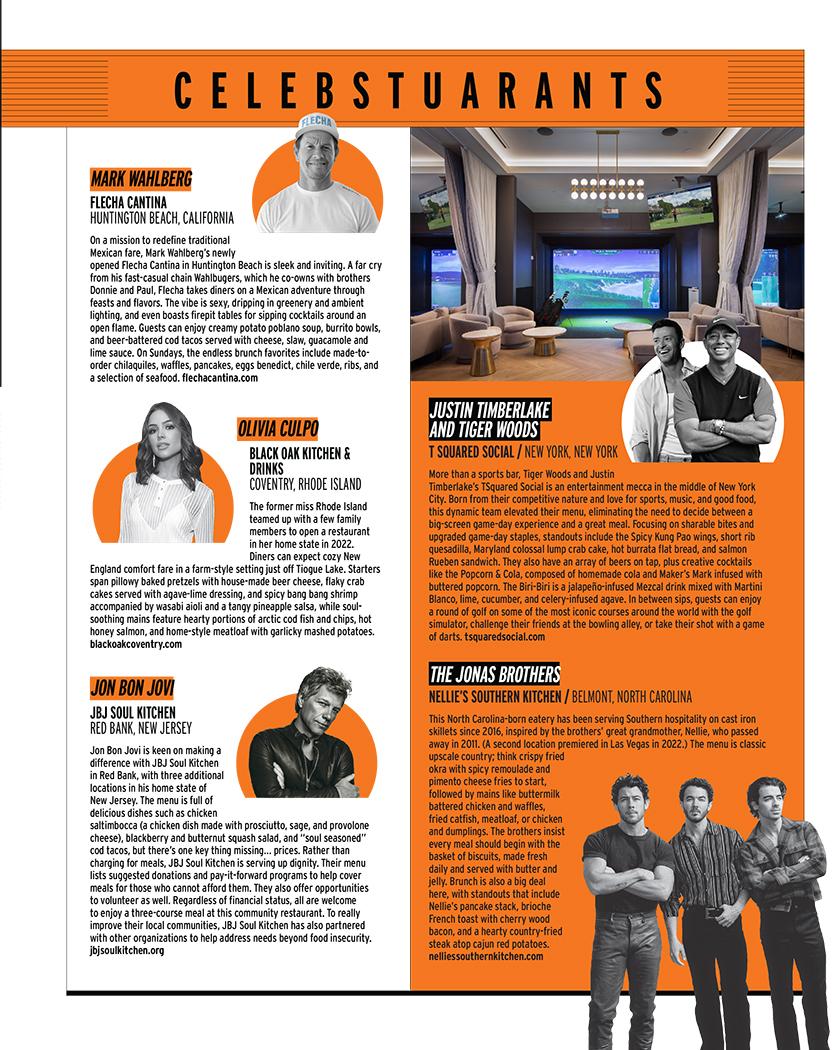 CELEBSTUARANTS

FLECHA

MARK WAHLBERG

FLECHA CANTINA
HUNTINGTON BEACH, CALIFORNIA

On a mission to redefine traditional Mexican fare, Mark Wahlberg's newly opened Flecha Cantina in Huntington Beach is sleek and inviting. A far cry from his fast-casual chain Wahlbugers, which he co-owns with brothers Donnie and Paul, Flecha takes diners on a Mexican adventure through feasts and flavors. The vibe is sexy, dripping in greenery and ambient lighting, and even boasts firepit tables for sipping cocktails around an open flame. Guests can enjoy creamy potato poblano soup, burrito bowls, and beer-battered cod tacos served with cheese, slaw, guacamole and lime sauce. On Sundays, the endless brunch favorites include made-to-order chilaquiles, waffles, pancakes, eggs benedict, chile verde, ribs, and a selection of seafood. flechacantina.com

OLIVIA CULPO

BLACK OAK KITCHEN & DRINKS
COVENTRY, RHODE ISLAND

The former miss Rhode Island teamed up with a few family members to open a restaurant in her home state in 2022. Diners can expect cozy New England comfort fare in a farm-style setting just off Tiogue Lake. Starters span pillowy baked pretzels with house-made beer cheese, flaky crab cakes served with agave-lime dressing, and spicy bang bang shrimp accompanied by wasabi aioli and a tangy pineapple salsa, while soul-soothing mains feature hearty portions of arctic cod fish and chips, hot honey salmon, and home-style meatloaf with garlicky mashed potatoes. blackoakcoventry.com

JON BON JOVI

JBJ SOUL KITCHEN
RED BANK, NEW JERSEY

Jon Bon Jovi is keen on making a difference with JBJ Soul Kitchen in Red Bank, with three additional locations in his home state of New Jersey. The menu is full of delicious dishes such as chicken saltimbocca (a chicken dish made with prosciutto, sage, and provolone cheese), blackberry and butternut squash salad, and "soul seasoned" cod tacos, but there's one key thing missing... prices. Rather than charging for meals, JBJ Soul Kitchen is serving up dignity. Their menu lists suggested donations and pay-it-forward programs to help cover meals for those who cannot afford them. They also offer opportunities to volunteer as well. Regardless of financial status, all are welcome to enjoy a three-course meal at this community restaurant. To really improve their local communities, JBJ Soul Kitchen has also partnered with other organizations to help address needs beyond food insecurity. jbjsoulkitchen.org

JUSTIN TIMBERLAKE AND TIGER WOODS

T SQUARED SOCIAL / NEW YORK, NEW YORK

More than a sports bar, Tiger Woods and Justin Timberlake's TSquared Social is an entertainment mecca in the middle of New York City. Born from their competitive nature and love for sports, music, and good food, this dynamic team elevated their menu, eliminating the need to decide between a big-screen game-day experience and a great meal. Focusing on sharable bites and upgraded game-day staples, standouts include the Spicy Kung Pao wings, short rib quesadilla, Maryland colossal lump crab cake, hot burrata flat bread, and salmon Rueben sandwich. They also have an array of beers on tap, plus creative cocktails like the Popcorn & Cola, composed of homemade cola and Maker's Mark infused with buttered popcorn. The Biri-Biri is a jalapeño-infused Mezcal drink mixed with Martini Blanco, lime, cucumber, and celery-infused agave. In between sips, guests can enjoy a round of golf on some of the most iconic courses around the world with the golf simulator, challenge their friends at the bowling alley, or take their shot with a game of darts. tsquaredsocial.com

THE JONAS BROTHERS

NELLIE'S SOUTHERN KITCHEN / BELMONT, NORTH CAROLINA

This North Carolina-born eatery has been serving Southern hospitality on cast iron skillets since 2016, inspired by the brothers' great grandmother, Nellie, who passed away in 2011. (A second location premiered in Las Vegas in 2022.) The menu is classic upscale country; think crispy fried okra with spicy remoulade and pimento cheese fries to start, followed by mains like buttermilk battered chicken and waffles, fried catfish, meatloaf, or chicken and dumplings. The brothers insist every meal should begin with the basket of biscuits, made fresh daily and served with butter and jelly. Brunch is also a big deal here, with standouts that include Nellie's pancake stack, brioche French toast with cherry wood bacon, and a hearty country-fried steak atop cajun red potatoes. nelliessouthernkitchen.com